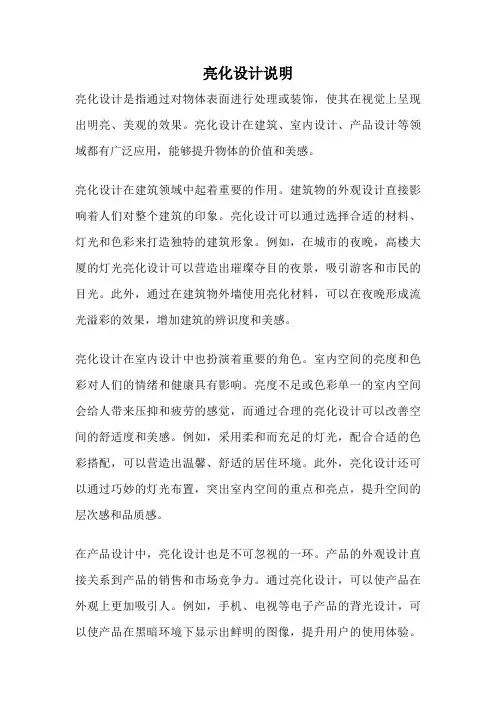 亮化设计说明

亮化设计是指通过对物体表面进行处理或装饰，使其在视觉上呈现出明亮、美观的效果。亮化设计在建筑、室内设计、产品设计等领域都有广泛应用，能够提升物体的价值和美感。

亮化设计在建筑领域中起着重要的作用。建筑物的外观设计直接影响着人们对整个建筑的印象。亮化设计可以通过选择合适的材料、灯光和色彩来打造独特的建筑形象。例如，在城市的夜晚，高楼大厦的灯光亮化设计可以营造出璀璨夺目的夜景，吸引游客和市民的目光。此外，通过在建筑物外墙使用亮化材料，可以在夜晚形成流光溢彩的效果，增加建筑的辨识度和美感。

亮化设计在室内设计中也扮演着重要的角色。室内空间的亮度和色彩对人们的情绪和健康具有影响。亮度不足或色彩单一的室内空间会给人带来压抑和疲劳的感觉，而通过合理的亮化设计可以改善空间的舒适度和美感。例如，采用柔和而充足的灯光，配合合适的色彩搭配，可以营造出温馨、舒适的居住环境。此外，亮化设计还可以通过巧妙的灯光布置，突出室内空间的重点和亮点，提升空间的层次感和品质感。

在产品设计中，亮化设计也是不可忽视的一环。产品的外观设计直接关系到产品的销售和市场竞争力。通过亮化设计，可以使产品在外观上更加吸引人。例如，手机、电视等电子产品的背光设计，可以使产品在黑暗环境下显示出鲜明的图像，提升用户的使用体验。